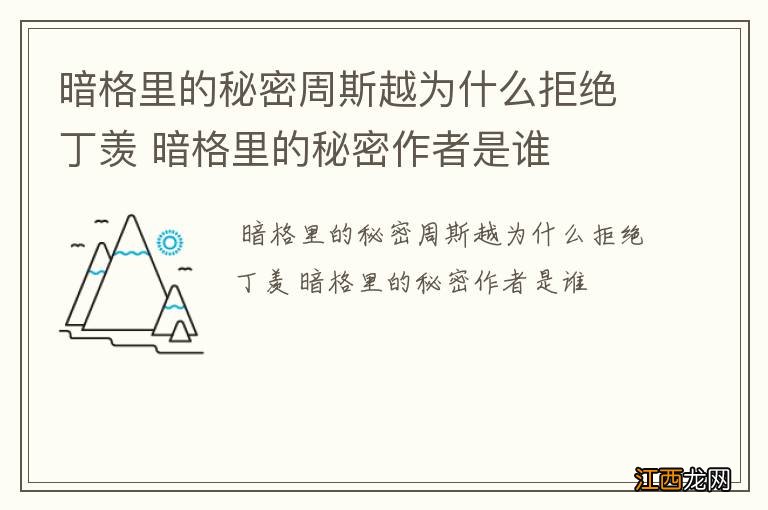 暗格里的秘密周斯越为什么拒绝丁羡 暗格里的秘密作者是谁

暗格里的秘密周斯越为什么拒绝丁羡 暗格里的秘密作者是谁

江西龙网